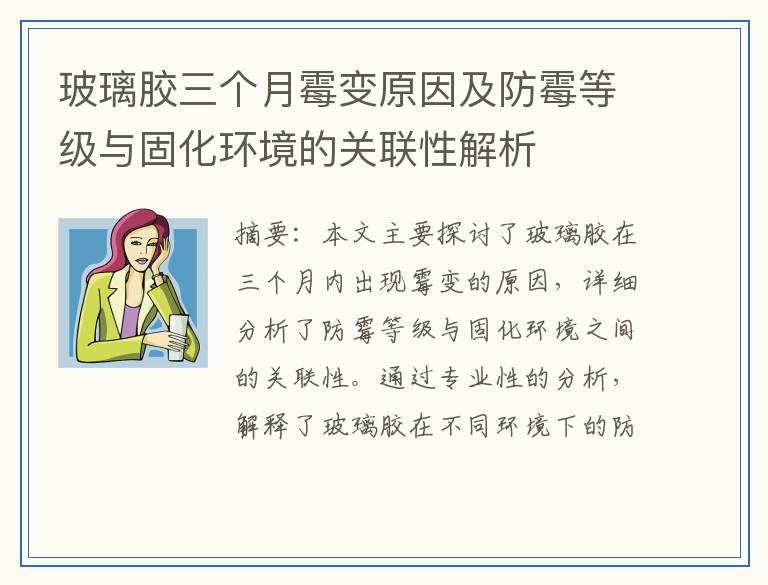 玻璃胶三个月霉变原因及防霉等级与固化环境的关联性解析

摘要：本文主要探讨了玻璃胶在三个月内出现霉变的原因，详细分析了防霉等级与固化环境之间的关联性。通过专业性的分析，解释了玻璃胶在不同环境下的防